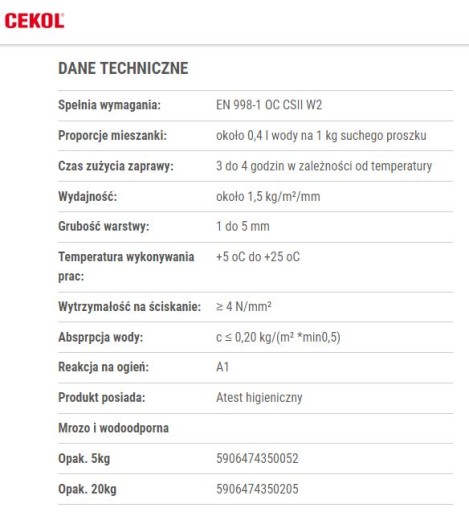 CEKOL

DANE TECHNICZNE

| | |
|---|---|
| Spełnia wymagania: | EN 998-1 OC CSII W2 |
| Proporcje mieszanki: | około 0,4 l wody na 1 kg suchego proszku |
| Czas zużycia zaprawy: | 3 do 4 godzin w zależności od temperatury |
| Wydajność: | około 1,5 kg/m²/mm |
| Grubość warstwy: | 1 do 5 mm |
| Temperatura wykonywania prac: | +5 oC do +25 oC |
| Wytrzymałość na ściskanie: | ≥ 4 N/mm² |
| Absprpcja wody: | c ≤ 0,20 kg/(m² *min0,5) |
| Reakcja na ogień: | A1 |
| Produkt posiada: | Atest higieniczny |
| Mrozo i wodoodporna | |
| Opak. 5kg | 5906474350052 |
| Opak. 20kg | 5906474350205 |